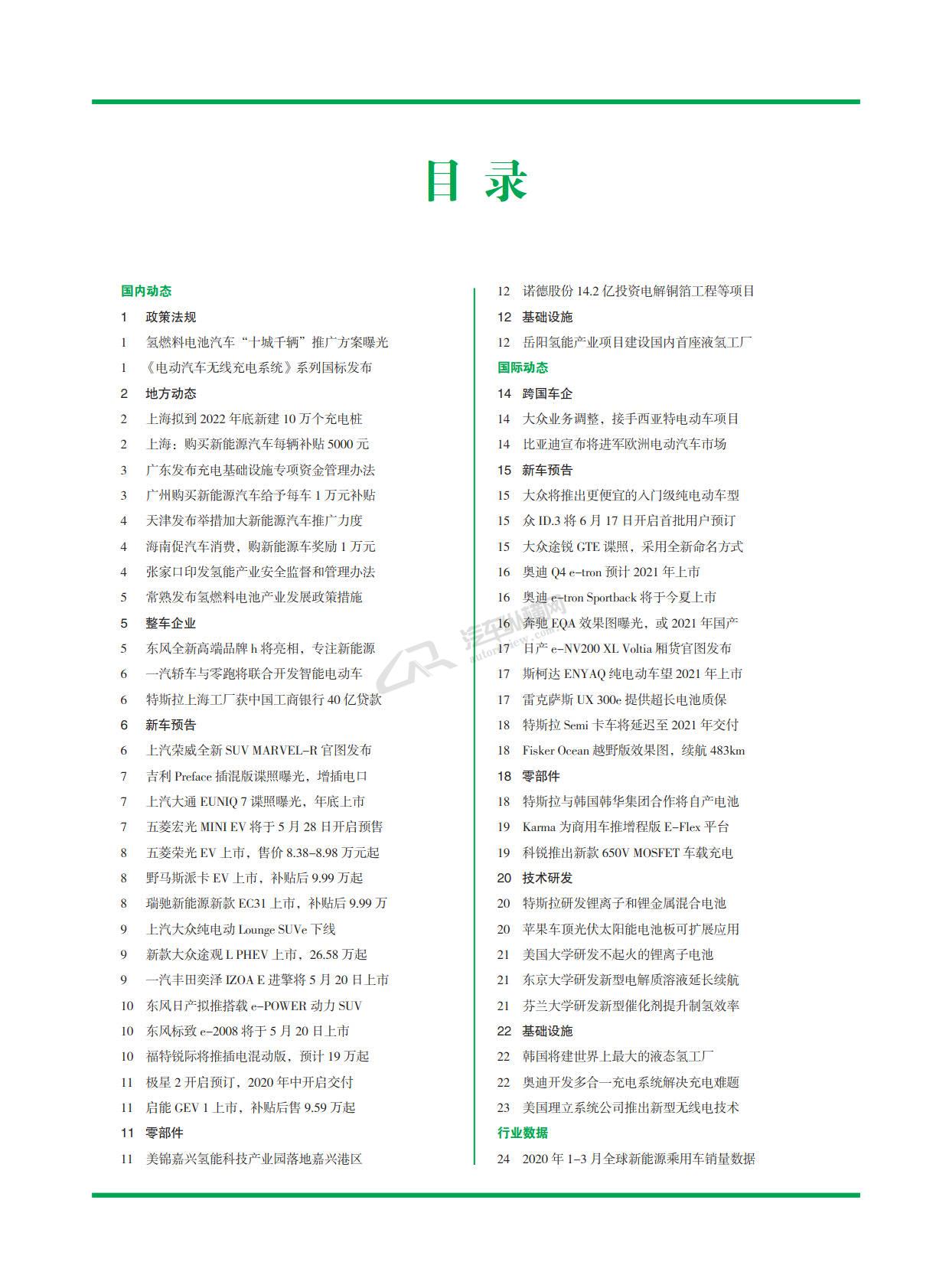 目 录

国内动态

1 政策法规

1 氢燃料电池汽车“十城千辆”推广方案曝光

1 《电动汽车无线充电系统》系列国标发布

2 地方动态

2 上海拟到 2022 年底新建 10 万个充电桩

2 上海：购买新能源汽车每辆补贴 5000 元

3 广东发布充电基础设施专项资金管理办法

3 广州购买新能源汽车给予每车 1 万元补贴

4 天津发布举措加大新能源汽车推广力度

4 海南促汽车消费，购新能源车奖励 1 万元

4 张家口印发氢能产业安全监督和管理办法

5 常熟发布氢燃料电池产业发展政策措施

5 整车企业

5 东风全新高端品牌 h 将亮相，专注新能源

6 一汽轿车与零跑将联合开发智能电动车

6 特斯拉上海工厂获中国工商银行 40 亿贷款

6 新车预告

6 上汽荣威全新 SUV MARVEL-R 官图发布

7 吉利 Preface 插混版谍照曝光，增插电口

7 上汽大通 EUNIQ 7 谍照曝光，年底上市

7 五菱宏光 MINI EV 将于 5 月 28 日开启预售

8 五菱荣光 EV 上市，售价 8.38-8.98 万元起

8 野马斯派卡 EV 上市，补贴后 9.99 万起

8 瑞驰新能源新款 EC31 上市，补贴后 9.99 万

9 上汽大众纯电动 Lounge SUVe 下线

9 新款大众途观 L PHEV 上市，26.58 万起

9 一汽丰田奕泽 IZOA E 进擎将 5 月 20 日上市

10 东风日产拟推搭载 e-POWER 动力 SUV

10 东风标致 e-2008 将于 5 月 20 日上市

10 福特锐际将推插电混动版，预计 19 万起

11 极星 2 开启预订，2020 年中开启交付

11 启能 GEV 1 上市，补贴后售 9.59 万起

11 零部件

11 美锦嘉兴氢能科技产业园落地嘉兴港区

12 诺德股份 14.2 亿投资电解铜箔工程等项目

12 基础设施

12 岳阳氢能产业项目建设国内首座液氢工厂

国际动态

14 跨国车企

14 大众业务调整，接手西亚特电动车项目

14 比亚迪宣布将进军欧洲电动汽车市场

15 新车预告

15 大众将推出更便宜的入门级纯电动车型

15 众 ID.3 将 6 月 17 日开启首批用户预订

15 大众途锐 GTE 谍照，采用全新命名方式

16 奥迪 Q4 e-tron 预计 2021 年上市

16 奥迪 e-tron Sportback 将于今夏上市

16 奔驰 EQA 效果图曝光，或 2021 年国产

17 日产 e-NV200 XL Voltia 厢货官图发布

17 斯柯达 ENYAQ 纯电动车望 2021 年上市

17 雷克萨斯 UX 300e 提供超长电池质保

18 特斯拉 Semi 卡车将延迟至 2021 年交付

18 Fisker Ocean 越野版效果图，续航 483km

18 零部件

18 特斯拉与韩国韩华集团合作将自产电池

19 Karma 为商用车推增程版 E-Flex 平台

19 科锐推出新款 650V MOSFET 车载充电

20 技术研发

20 特斯拉研发锂离子和锂金属混合电池

20 苹果车顶光伏太阳能电池板可扩展应用

21 美国大学研发不起火的锂离子电池

21 东京大学研发新型电解质溶液延长续航

21 芬兰大学研发新型催化剂提升制氢效率

22 基础设施

22 韩国将建世界上最大的液态氢工厂

22 奥迪开发多合一充电系统解决充电难题

23 美国理立系统公司推出新型无线电技术

行业数据

24 2020 年 1-3 月全球新能源乘用车销量数据